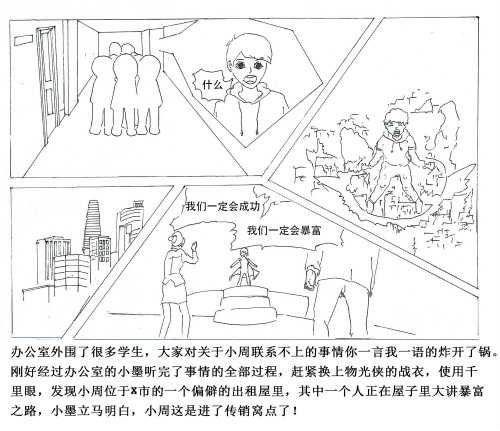 什么

我们一定会成功

我们一定会暴富

办公室外围了很多学生，大家对关于小周联系不上的事情你一言我一语的炸开了锅。刚好经过办公室的小墨听完了事情的全部过程，赶紧换上物光侠的战衣，使用千里眼，发现小周位于X市的一个偏僻的出租屋里，其中一个人正在屋子里大讲暴富之路，小墨立马明白，小周这是进了传销窝点了！